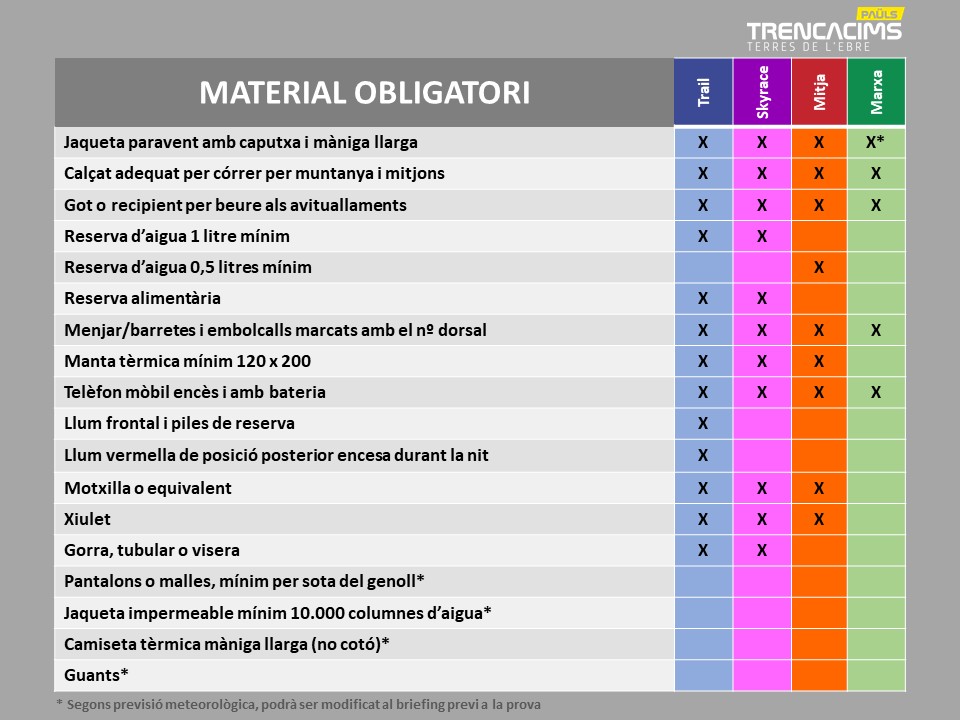 PAÜLS
TRENCACIMS
TERRES DE L'EBRE

| MATERIAL OBLIGATORI | Trail | Skyrace | Mitja | Marxa |
|---|---|---|---|---|
| Jaqueta paravent amb caputxa i màniga llarga | X | X | X | X* |
| Calçat adequat per córrer per muntanya i mitjons | X | X | X | X |
| Got o recipient per beure als avituallaments | X | X | X | X |
| Reserva d'aigua 1 litre mínim | X | X | | |
| Reserva d'aigua 0,5 litres mínim | | | X | |
| Reserva alimentària | X | X | | |
| Menjar/barretes i embolcalls marcats amb el nº dorsal | X | X | X | X |
| Manta tèrmica mínim 120 x 200 | X | X | X | |
| Telèfon mòbil encès i amb bateria | X | X | X | X |
| Llum frontal i piles de reserva | X | | | |
| Llum vermella de posició posterior encesa durant la nit | X | | | |
| Motxilla o equivalent | X | X | X | |
| Xiulet | X | X | X | |
| Gorra, tubular o visera | X | X | | |
| Pantalons o malles, mínim per sota del genoll* | | | | |
| Jaqueta impermeable mínim 10.000 columnes d'aigua* | | | | |
| Camiseta tèrmica màniga llarga (no cotó)* | | | | |
| Guants* | | | | |

* Segons previsió meteorològica, podrà ser modificat al briefing previ a la prova